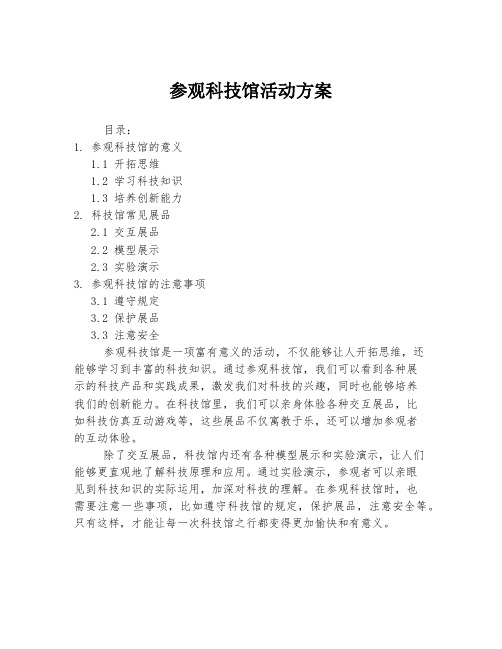 参观科技馆活动方案

目录：

1. 参观科技馆的意义

1.1 开拓思维

1.2 学习科技知识

1.3 培养创新能力

2. 科技馆常见展品

2.1 交互展品

2.2 模型展示

2.3 实验演示

3. 参观科技馆的注意事项

3.1 遵守规定

3.2 保护展品

3.3 注意安全

参观科技馆是一项富有意义的活动，不仅能够让人开拓思维，还能够学习到丰富的科技知识。通过参观科技馆，我们可以看到各种展示的科技产品和实践成果，激发我们对科技的兴趣，同时也能够培养我们的创新能力。在科技馆里，我们可以亲身体验各种交互展品，比如科技仿真互动游戏等，这些展品不仅寓教于乐，还可以增加参观者的互动体验。

除了交互展品，科技馆内还有各种模型展示和实验演示，让人们能够更直观地了解科技原理和应用。通过实验演示，参观者可以亲眼见到科技知识的实际运用，加深对科技的理解。在参观科技馆时，也需要注意一些事项，比如遵守科技馆的规定，保护展品，注意安全等。只有这样，才能让每一次科技馆之行都变得更加愉快和有意义。